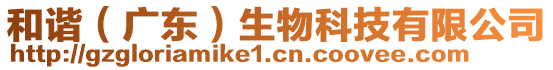 和谐（广东）生物科技有限公司
http://gzgloriamike1.cn.coovee.com